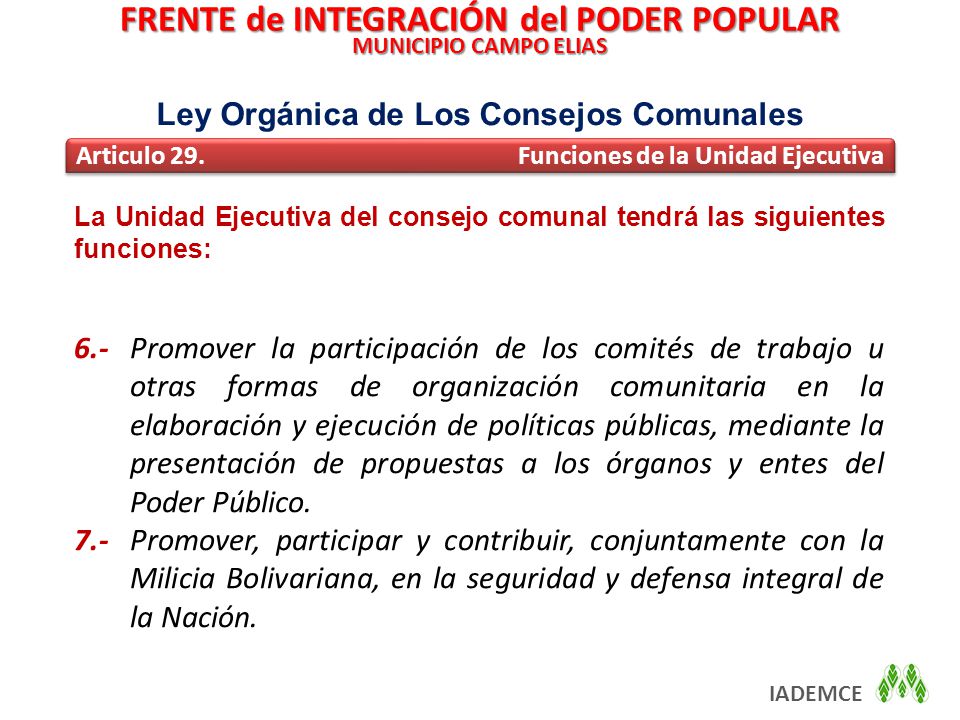 FRENTE de INTEGRACIÓN del PODER POPULAR
MUNICIPIO CAMPO ELIAS

Ley Orgánica de Los Consejos Comunales

Articulo 29.

Funciones de la Unidad Ejecutiva

La Unidad Ejecutiva del consejo comunal tendrá las siguientes funciones:

6.- Promover la participación de los comités de trabajo u otras formas de organización comunitaria en la elaboración y ejecución de políticas públicas, mediante la presentación de propuestas a los órganos y entes del Poder Público.

7.- Promover, participar y contribuir, conjuntamente con la Milicia Bolivariana, en la seguridad y defensa integral de la Nación.

IADEMCE